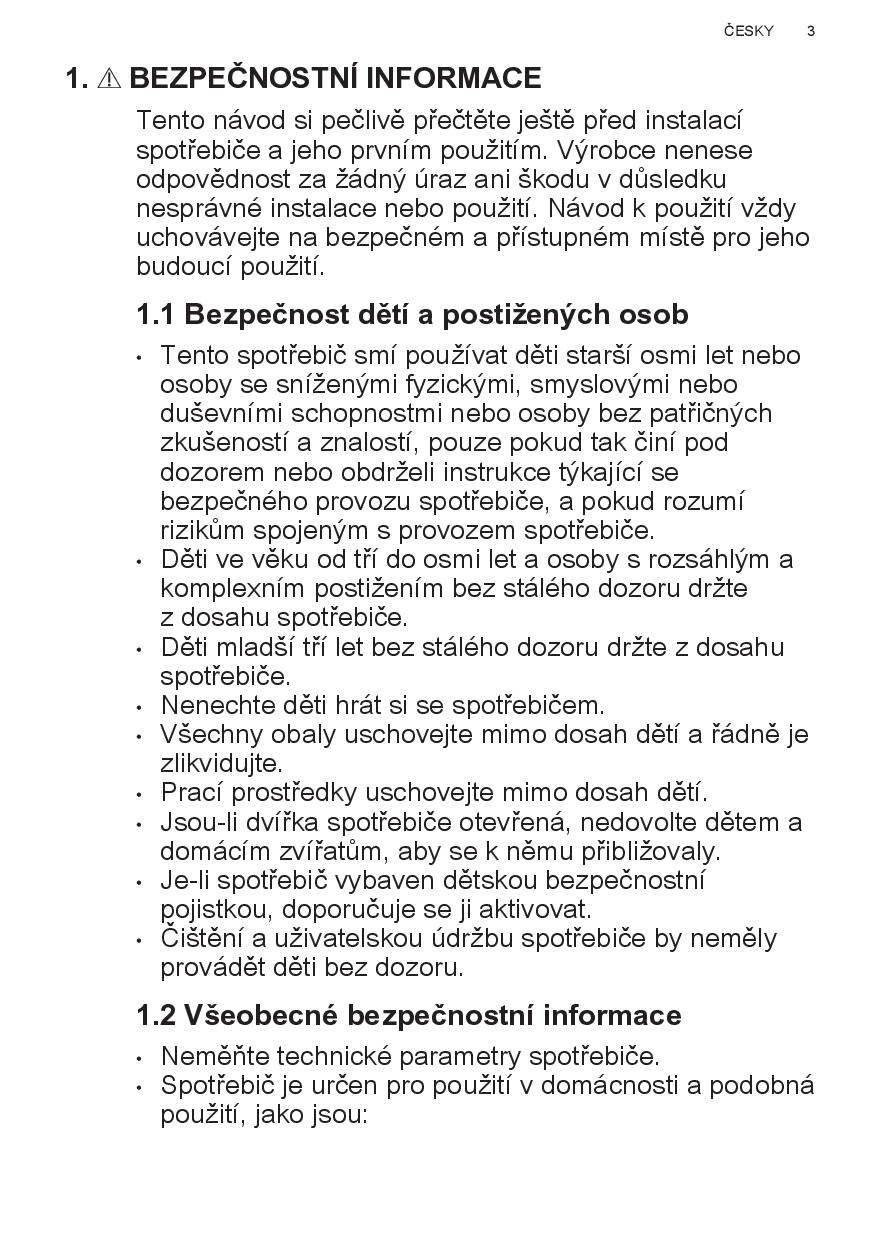 ČESKY 3

1. ⚠ BEZPEČNOSTNÍ INFORMACE

Tento návod si pečlivě přečtěte ještě před instalací spotřebiče a jeho prvním použitím. Výrobce nenese odpovědnost za žádný úraz ani škodu v důsledku nesprávné instalace nebo použití. Návod k použití vždy uchovávejte na bezpečném a přístupném místě pro jeho budoucí použití.

1.1 Bezpečnost dětí a postižených osob

• Tento spotřebič smí používat děti starší osmi let nebo osoby se sníženými fyzickými, smyslovými nebo duševními schopnostmi nebo osoby bez patřičných zkušeností a znalostí, pouze pokud tak činí pod dozorem nebo obdrželi instrukce týkající se bezpečného provozu spotřebiče, a pokud rozumí rizikům spojeným s provozem spotřebiče.
• Děti ve věku od tří do osmi let a osoby s rozsáhlým a komplexním postižením bez stálého dozoru držte z dosahu spotřebiče.
• Děti mladší tří let bez stálého dozoru držte z dosahu spotřebiče.
• Nenechte děti hrát si se spotřebičem.
• Všechny obaly uschovejte mimo dosah dětí a řádně je zlikvidujte.
• Prací prostředky uschovejte mimo dosah dětí.
• Jsou-li dvířka spotřebiče otevřená, nedovolte dětem a domácím zvířatům, aby se k němu přibližovaly.
• Je-li spotřebič vybaven dětskou bezpečnostní pojistkou, doporučuje se ji aktivovat.
• Čištění a uživatelskou údržbu spotřebiče by neměly provádět děti bez dozoru.

1.2 Všeobecné bezpečnostní informace

• Neměňte technické parametry spotřebiče.
• Spotřebič je určen pro použití v domácnosti a podobná použití, jako jsou: